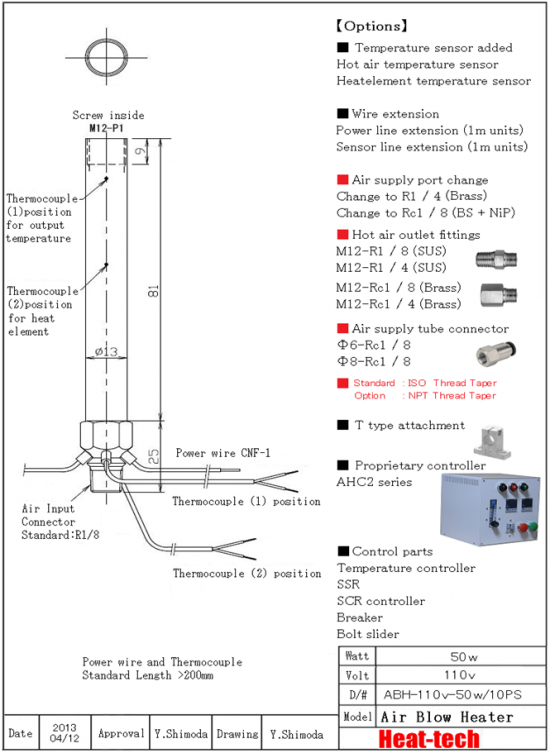 Screw inside
M12-P1

9

Thermocouple (1)position for output temperature

Thermocouple (2)position for heat element

81

ø13

25

Power wire CNF-1

Thermocouple (1) position

Air Input Connector Standard:R1/8

Thermocouple (2) position

Power wire and Thermocouple
Standard Length >200mm

【Options】
■ Temperature sensor added
Hot air temperature sensor
Heatelement temperature sensor

■ Wire extension
Power line extension (1m units)
Sensor line extension (1m units)

■ Air supply port change
Change to R1 / 4 (Brass)
Change to Rc1 / 8 (BS + NiP)

■ Hot air outlet fittings
M12-R1 / 8 (SUS)
M12-R1 / 4 (SUS)
M12-Rc1 / 8 (Brass)
M12-Rc1 / 4 (Brass)

■ Air supply tube connector
Φ6-Rc1 / 8
Φ8-Rc1 / 8

■ Standard : ISO Thread Taper
Option : NPT Thread Taper

■ T type attachment

■ Proprietary controller
AHC2 series

■ Control parts
Temperature controller
SSR
SCR controller
Breaker
Bolt slider

| Watt | 50w |
|---|---|
| Volt | 110v |
| D/# | ABH-110v-50w/10PS |
| Model | Air Blow Heater |

| Date | 2013 04/12 | Approval | Y.Shimoda | Drawing | Y.Shimoda |
|---|---|---|---|---|---|

Heat-tech